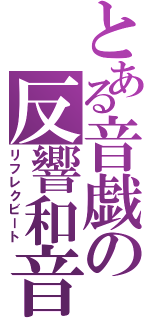 とある音戯の反響和音
リフレクビート